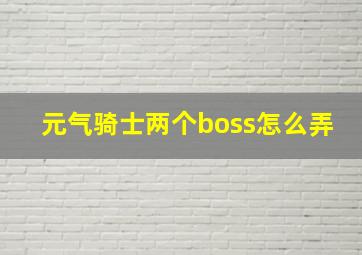 元气骑士两个boss怎么弄